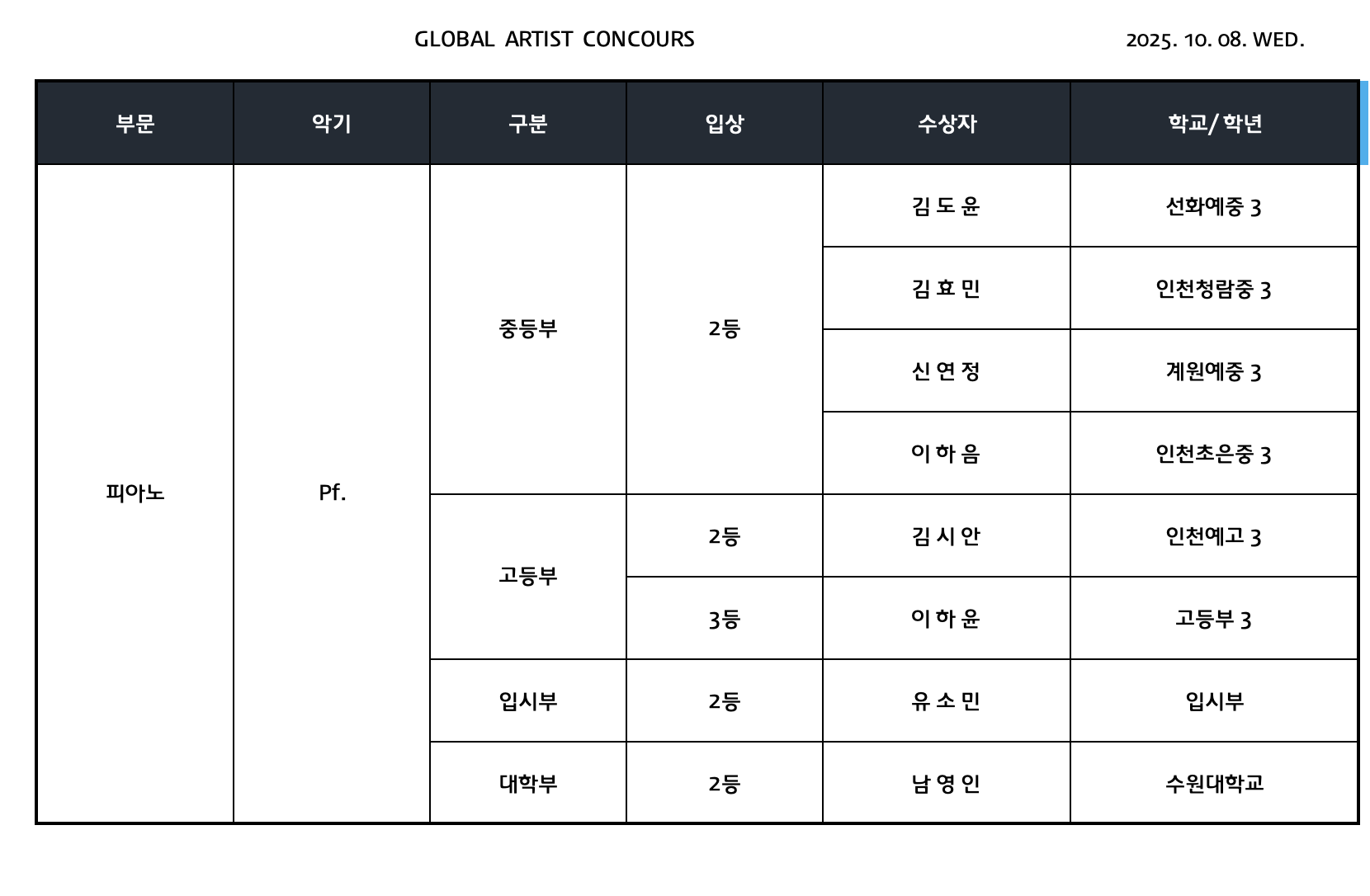 GLOBAL ARTIST CONCOURS

2025. 10. 08. WED.

| 부문 | 악기 | 구분 | 입상 | 수상자 | 학교/ 학년 |
|---|---|---|---|---|---|
| 피아노 | Pf. | 중등부 | 2등 | 김 도 윤 | 선화예중 3 |
| | | | | 김 효 민 | 인천청람중 3 |
| | | | | 신 연 정 | 계원예중 3 |
| | | | | 이 하 음 | 인천초은중 3 |
| | | 고등부 | 2등 | 김 시 안 | 인천예고 3 |
| | | | 3등 | 이 하 윤 | 고등부 3 |
| | | 입시부 | 2등 | 유 소 민 | 입시부 |
| | | 대학부 | 2등 | 남 영 인 | 수원대학교 |